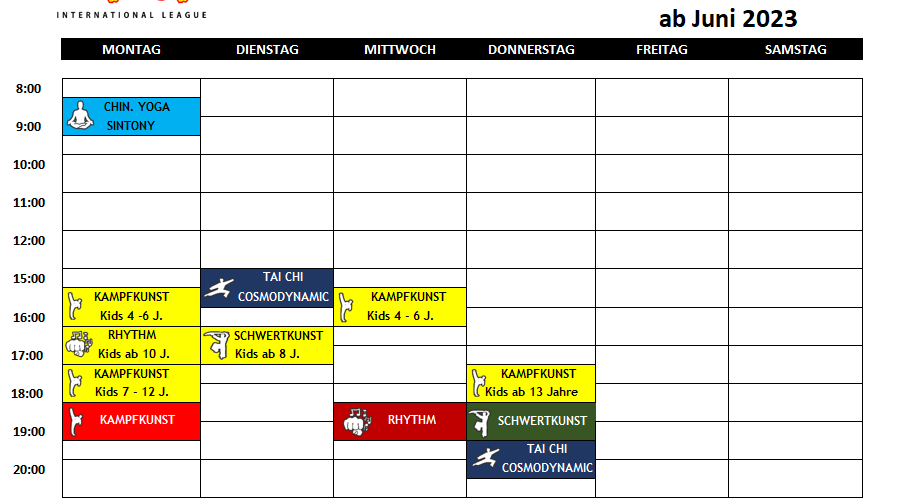 INTERNATIONAL LEAGUE

ab Juni 2023

| | MONTAG | DIENSTAG | MITTWOCH | DONNERSTAG | FREITAG | SAMSTAG |
|---|---|---|---|---|---|---|
| 8:00 | CHIN. YOGA SINTONY | | | | | |
| 9:00 | | | | | | |
| 10:00 | | | | | | |
| 11:00 | | | | | | |
| 12:00 | | | | | | |
| 15:00 | KAMPFKUNST Kids 4 -6 J. | TAI CHI COSMODYNAMIC | KAMPFKUNST Kids 4 - 6 J. | | | |
| 16:00 | RHYTHM Kids ab 10 J. | SCHWERTKUNST Kids ab 8 J. | | | | |
| 17:00 | KAMPFKUNST Kids 7 - 12 J. | | | KAMPFKUNST Kids ab 13 Jahre | | |
| 18:00 | KAMPFKUNST | | RHYTHM | SCHWERTKUNST | | |
| 19:00 | | | | TAI CHI COSMODYNAMIC | | |
| 20:00 | | | | | | |